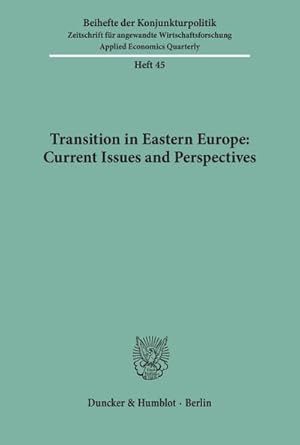 Beihefte der Konjunkturpolitik
Zeitschrift für angewandte Wirtschaftsforschung
Applied Economics Quarterly

Heft 45

Transition in Eastern Europe:
Current Issues and Perspectives

Duncker & Humblot · Berlin